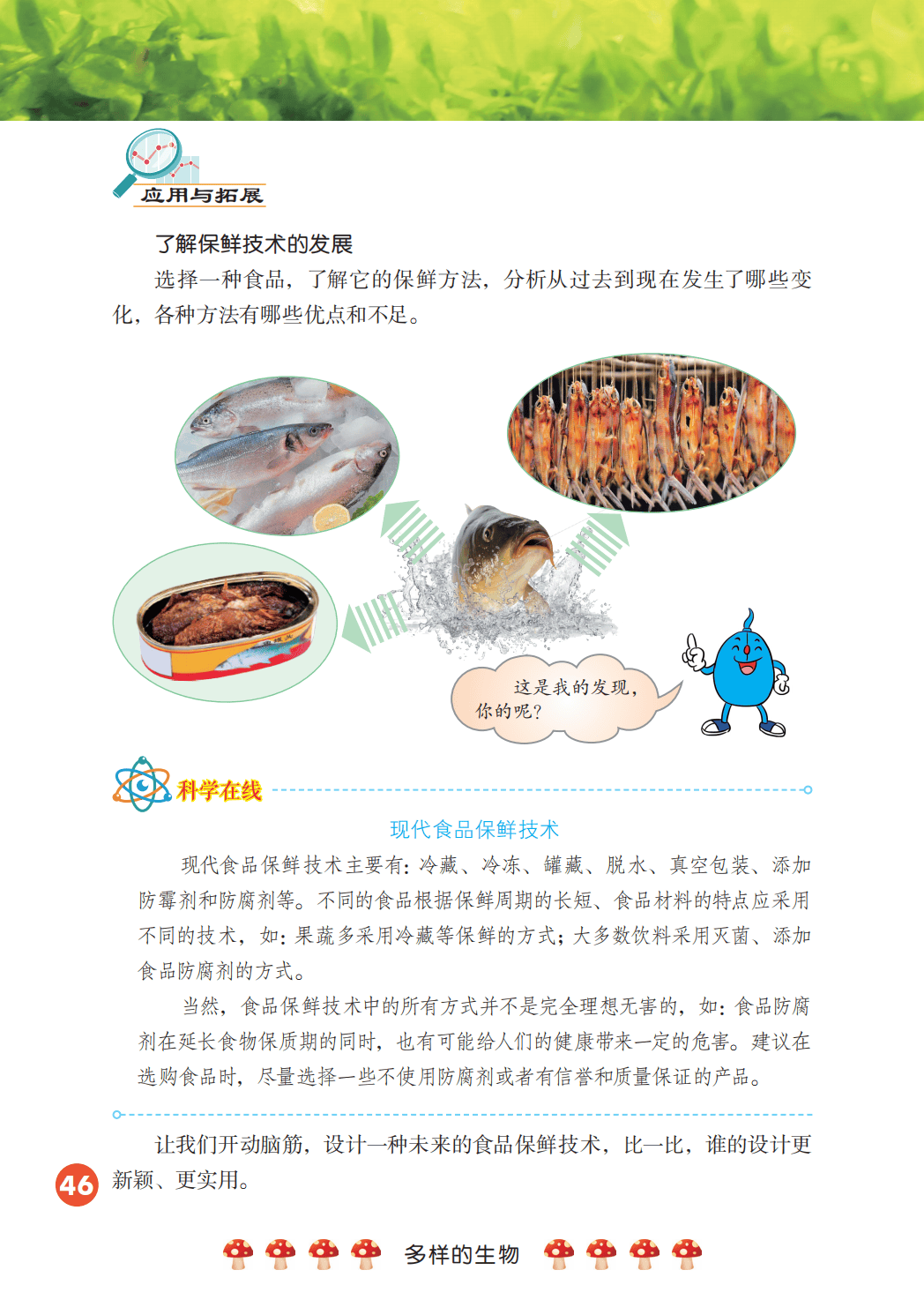 应用与拓展

了解保鲜技术的发展

选择一种食品，了解它的保鲜方法，分析从过去到现在发生了哪些变化，各种方法有哪些优点和不足。

这是我的发现，你的呢？

科学在线

现代食品保鲜技术

现代食品保鲜技术主要有：冷藏、冷冻、罐藏、脱水、真空包装、添加防霉剂和防腐剂等。不同的食品根据保鲜周期的长短、食品材料的特点应采用不同的技术，如：果蔬多采用冷藏等保鲜的方式；大多数饮料采用灭菌、添加食品防腐剂的方式。

当然，食品保鲜技术中的所有方式并不是完全理想无害的，如：食品防腐剂在延长食物保质期的同时，也有可能给人们的健康带来一定的危害。建议在选购食品时，尽量选择一些不使用防腐剂或者有信誉和质量保证的产品。

让我们开动脑筋，设计一种未来的食品保鲜技术，比一比，谁的设计更新颖、更实用。

46

多样的生物